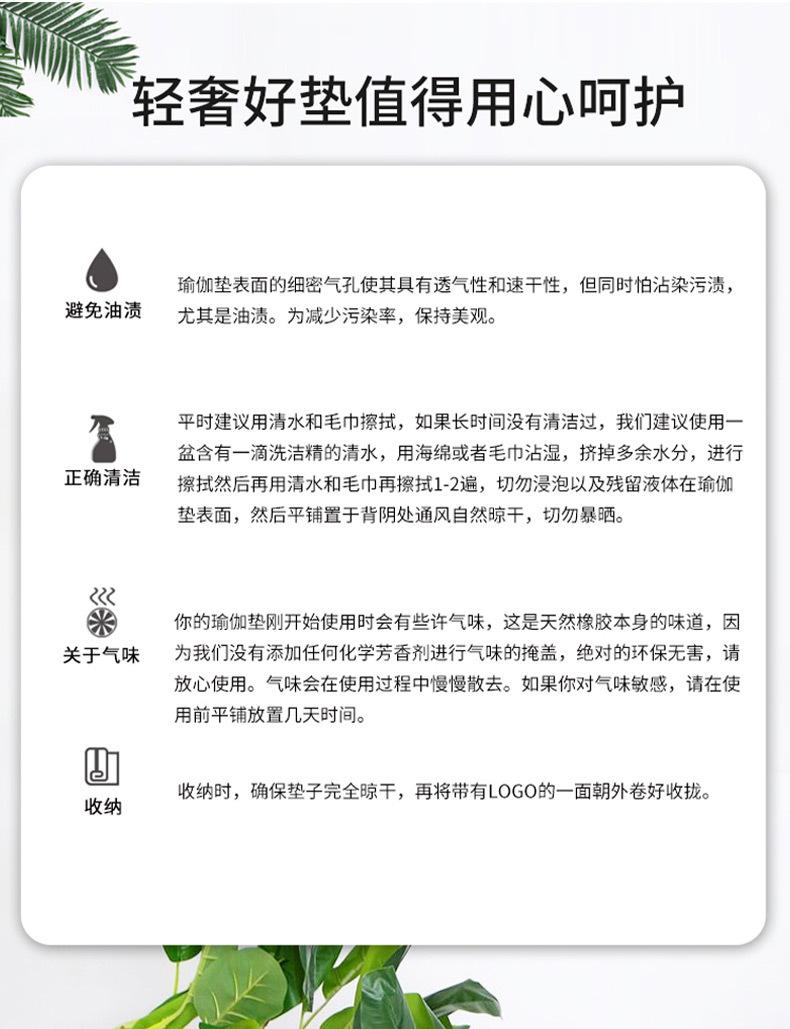 轻奢好垫值得用心呵护

避免油渍

瑜伽垫表面的细密气孔使其具有透气性和速干性，但同时怕沾染污渍，尤其是油渍。为减少污染率，保持美观。

正确清洁

平时建议用清水和毛巾擦拭，如果长时间没有清洁过，我们建议使用一盆含有一滴洗洁精的清水，用海绵或者毛巾沾湿，挤掉多余水分，进行擦拭然后再用清水和毛巾再擦拭1-2遍，切勿浸泡以及残留液体在瑜伽垫表面，然后平铺置于背阴处通风自然晾干，切勿暴晒。

关于气味

你的瑜伽垫刚开始使用时会有些许气味，这是天然橡胶本身的味道，因为我们没有添加任何化学芳香剂进行气味的掩盖，绝对的环保无害，请放心使用。气味会在使用过程中慢慢散去。如果你对气味敏感，请在使用前平铺放置几天时间。

收纳

收纳时，确保垫子完全晾干，再将带有LOGO的一面朝外卷好收拢。